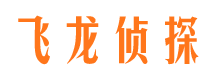 飞龙侦探